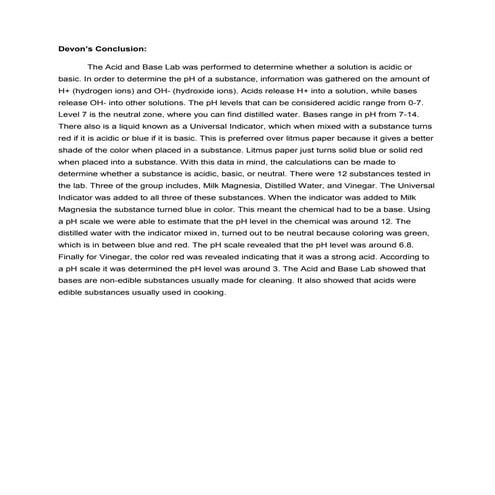 Devon's Conclusion:

The Acid and Base Lab was performed to determine whether a solution is acidic or basic. In order to determine the pH of a substance, information was gathered on the amount of H+ (hydrogen ions) and OH- (hydroxide ions). Acids release H+ into a solution, while bases release OH- into other solutions. The pH levels that can be considered acidic range from 0-7. Level 7 is the neutral zone, where you can find distilled water. Bases range in pH from 7-14. There also is a liquid known as a Universal Indicator, which when mixed with a substance turns red if it is acidic or blue if it is basic. This is preferred over litmus paper because it gives a better shade of the color when placed in a substance. Litmus paper just turns solid blue or solid red when placed into a substance. With this data in mind, the calculations can be made to determine whether a substance is acidic, basic, or neutral. There were 12 substances tested in the lab. Three of the group includes, Milk Magnesia, Distilled Water, and Vinegar. The Universal Indicator was added to all three of these substances. When the indicator was added to Milk Magnesia the substance turned blue in color. This meant the chemical had to be a base. Using a pH scale we were able to estimate that the pH level in the chemical was around 12. The distilled water with the indicator mixed in, turned out to be neutral because coloring was green, which is in between blue and red. The pH scale revealed that the pH level was around 6.8. Finally for Vinegar, the color red was revealed indicating that it was a strong acid. According to a pH scale it was determined the pH level was around 3. The Acid and Base Lab showed that bases are non-edible substances usually made for cleaning. It also showed that acids were edible substances usually used in cooking.